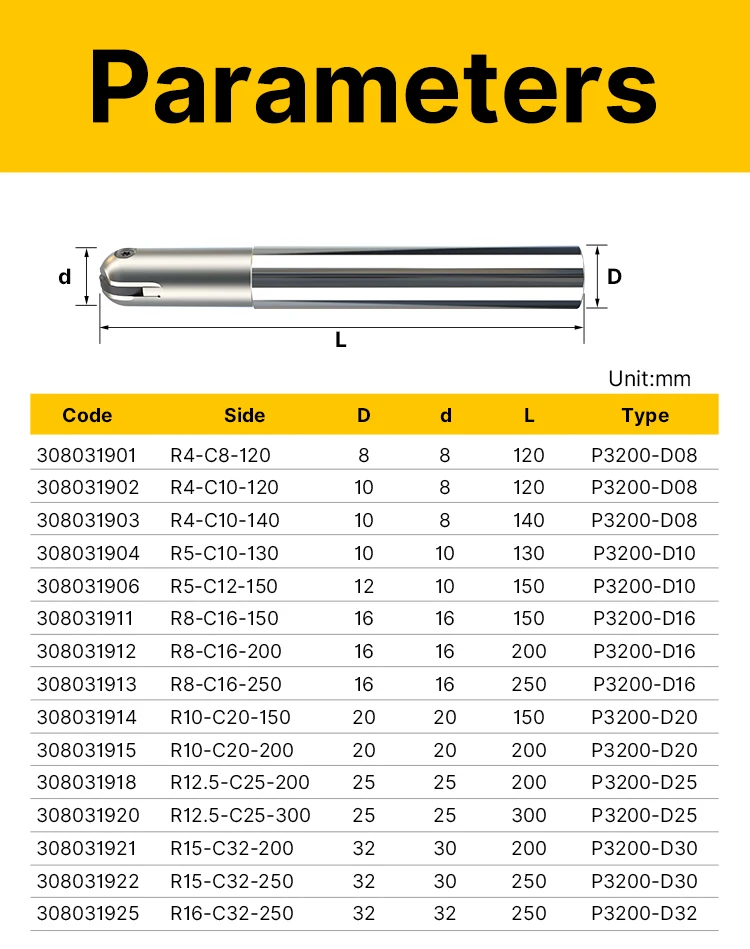 Parameters

d
D
L

Unit:mm

| Code | Side | D | d | L | Type |
|---|---|---|---|---|---|
| 308031901 | R4-C8-120 | 8 | 8 | 120 | P3200-D08 |
| 308031902 | R4-C10-120 | 10 | 8 | 120 | P3200-D08 |
| 308031903 | R4-C10-140 | 10 | 8 | 140 | P3200-D08 |
| 308031904 | R5-C10-130 | 10 | 10 | 130 | P3200-D10 |
| 308031906 | R5-C12-150 | 12 | 10 | 150 | P3200-D10 |
| 308031911 | R8-C16-150 | 16 | 16 | 150 | P3200-D16 |
| 308031912 | R8-C16-200 | 16 | 16 | 200 | P3200-D16 |
| 308031913 | R8-C16-250 | 16 | 16 | 250 | P3200-D16 |
| 308031914 | R10-C20-150 | 20 | 20 | 150 | P3200-D20 |
| 308031915 | R10-C20-200 | 20 | 20 | 200 | P3200-D20 |
| 308031918 | R12.5-C25-200 | 25 | 25 | 200 | P3200-D25 |
| 308031920 | R12.5-C25-300 | 25 | 25 | 300 | P3200-D25 |
| 308031921 | R15-C32-200 | 32 | 30 | 200 | P3200-D30 |
| 308031922 | R15-C32-250 | 32 | 30 | 250 | P3200-D30 |
| 308031925 | R16-C32-250 | 32 | 32 | 250 | P3200-D32 |